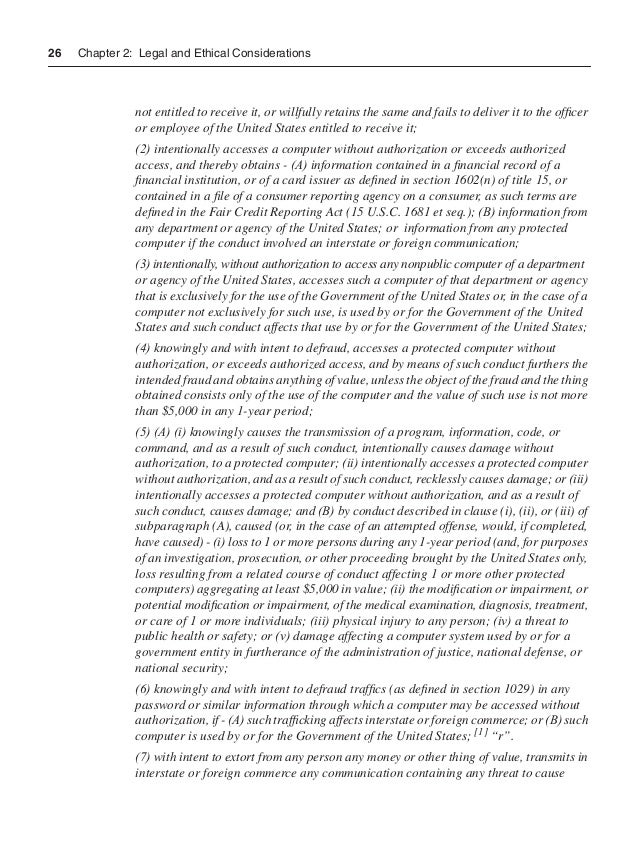 26 Chapter 2: Legal and Ethical Considerations

not entitled to receive it, or willfully retains the same and fails to deliver it to the officer or employee of the United States entitled to receive it;

(2) intentionally accesses a computer without authorization or exceeds authorized access, and thereby obtains - (A) information contained in a financial record of a financial institution, or of a card issuer as defined in section 1602(n) of title 15, or contained in a file of a consumer reporting agency on a consumer, as such terms are defined in the Fair Credit Reporting Act (15 U.S.C. 1681 et seq.); (B) information from any department or agency of the United States; or information from any protected computer if the conduct involved an interstate or foreign communication;

(3) intentionally, without authorization to access any nonpublic computer of a department or agency of the United States, accesses such a computer of that department or agency that is exclusively for the use of the Government of the United States or, in the case of a computer not exclusively for such use, is used by or for the Government of the United States and such conduct affects that use by or for the Government of the United States;

(4) knowingly and with intent to defraud, accesses a protected computer without authorization, or exceeds authorized access, and by means of such conduct furthers the intended fraud and obtains anything of value, unless the object of the fraud and the thing obtained consists only of the use of the computer and the value of such use is not more than $5,000 in any 1-year period;

(5) (A) (i) knowingly causes the transmission of a program, information, code, or command, and as a result of such conduct, intentionally causes damage without authorization, to a protected computer; (ii) intentionally accesses a protected computer without authorization, and as a result of such conduct, recklessly causes damage; or (iii) intentionally accesses a protected computer without authorization, and as a result of such conduct, causes damage; and (B) by conduct described in clause (i), (ii), or (iii) of subparagraph (A), caused (or, in the case of an attempted offense, would, if completed, have caused) - (i) loss to 1 or more persons during any 1-year period (and, for purposes of an investigation, prosecution, or other proceeding brought by the United States only, loss resulting from a related course of conduct affecting 1 or more other protected computers) aggregating at least $5,000 in value; (ii) the modification or impairment, or potential modification or impairment, of the medical examination, diagnosis, treatment, or care of 1 or more individuals; (iii) physical injury to any person; (iv) a threat to public health or safety; or (v) damage affecting a computer system used by or for a government entity in furtherance of the administration of justice, national defense, or national security;

(6) knowingly and with intent to defraud traffics (as defined in section 1029) in any password or similar information through which a computer may be accessed without authorization, if - (A) such trafficking affects interstate or foreign commerce; or (B) such computer is used by or for the Government of the United States; $^{[1]}$ "r".

(7) with intent to extort from any person any money or other thing of value, transmits in interstate or foreign commerce any communication containing any threat to cause